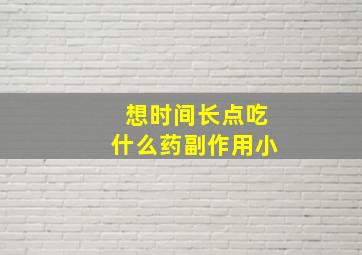 想时间长点吃
什么药副作用小